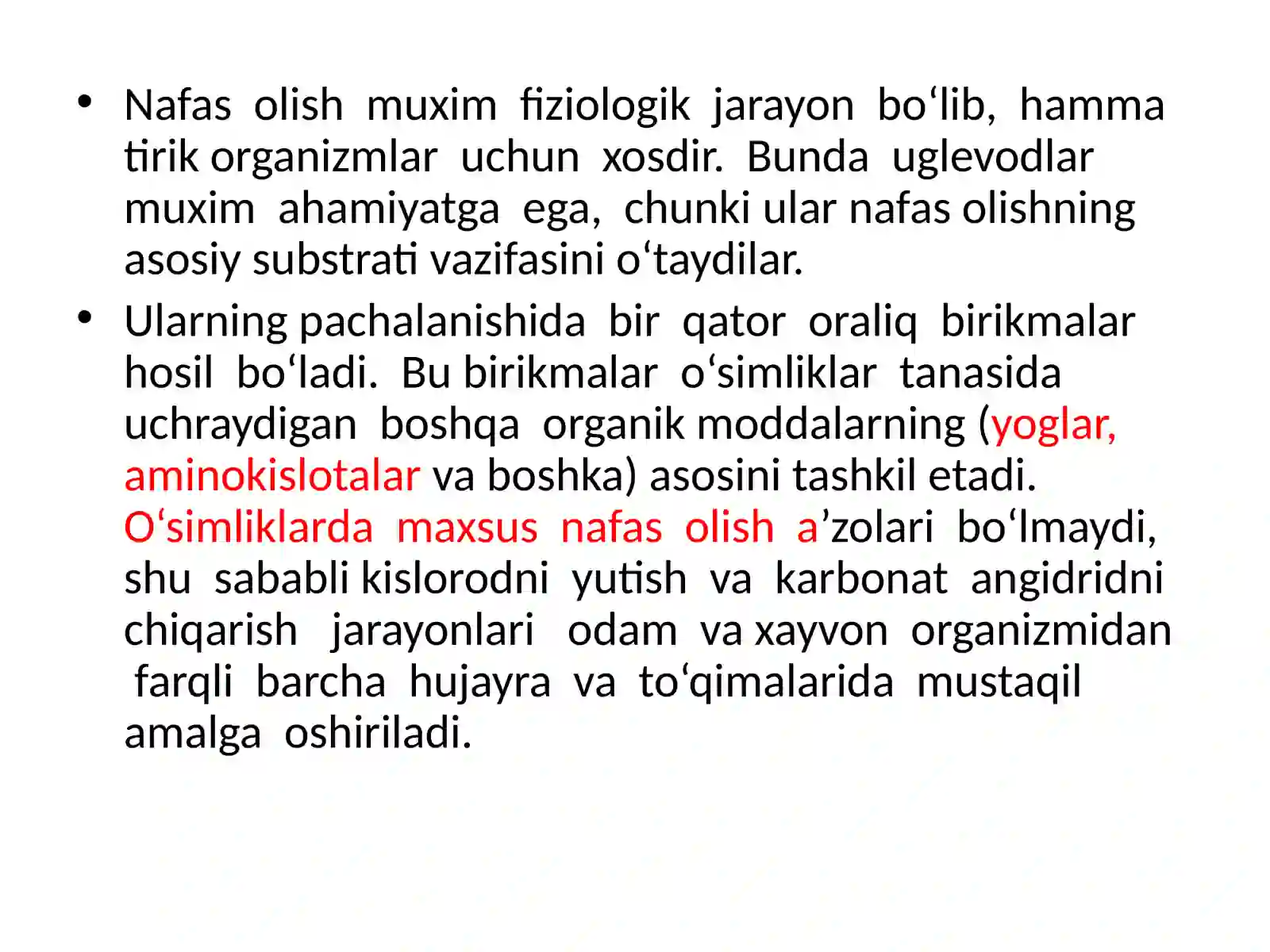 • Nafas olish muxim fiziologik jarayon bo‘lib, hamma tirik organizmlar uchun xosdir. Bunda uglevodlar muxim ahamiyatga ega, chunki ular nafas olishning asosiy substrati vazifasini o‘taydilar.

• Ularning pachalanishida bir qator oraliq birikmalar hosil bo‘ladi. Bu birikmalar o‘simliklar tanasida uchraydigan boshqa organik moddalarning (yoglar, aminokislotalar va boshka) asosini tashkil etadi. O‘simliklarda maxsus nafas olish a’zolari bo‘lmaydi, shu sababli kislorodni yutish va karbonat angidridni chiqarish jarayonlari odam va xayvon organizmidan farqli barcha hujayra va to‘qimalarida mustaqil amalga oshiriladi.